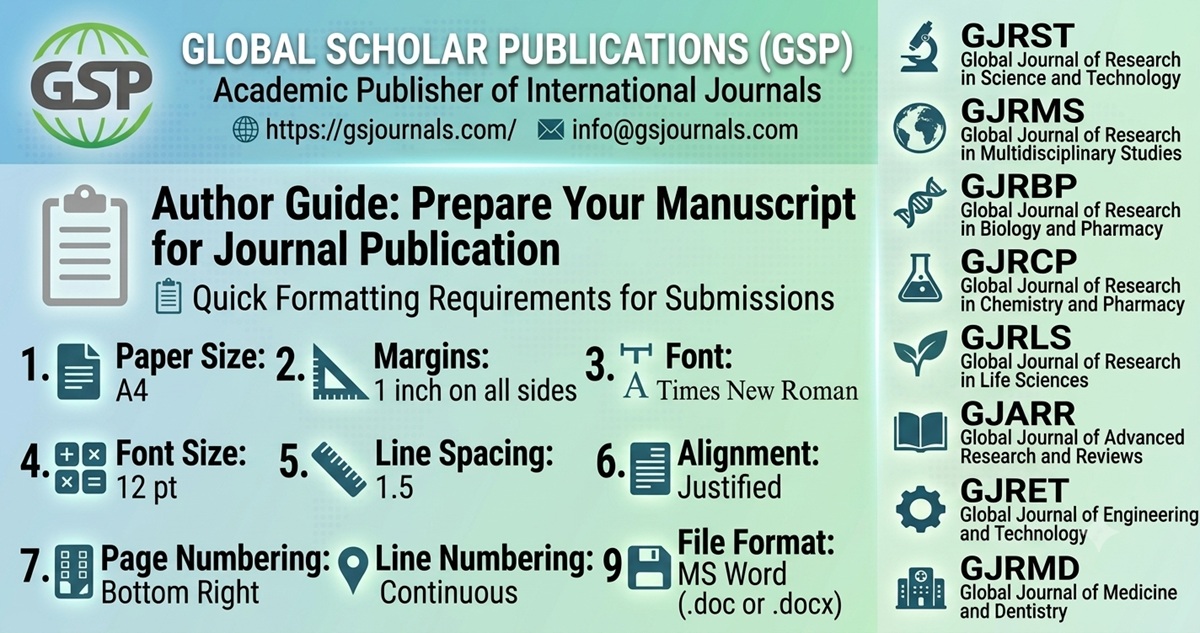 GSP

GLOBAL SCHOLAR PUBLICATIONS (GSP)
Academic Publisher of International Journals
https://gsjournals.com/ info@gsjournals.com

Author Guide: Prepare Your Manuscript for Journal Publication
Quick Formatting Requirements for Submissions

1. Paper Size:
A4

2. Margins:
1 inch on all sides

3. Font:
Times New Roman

4. Font Size:
12 pt

5. Line Spacing:
1.5

6. Alignment:
Justified

7. Page Numbering:
Bottom Right

Line Numbering:
Continuous

9 File Format:
MS Word
(.doc or .docx)

GJRST
Global Journal of Research in Science and Technology

GJRMS
Global Journal of Research in Multidisciplinary Studies

GJRBP
Global Journal of Research in Biology and Pharmacy

GJRCP
Global Journal of Research in Chemistry and Pharmacy

GJRLS
Global Journal of Research in Life Sciences

GJARR
Global Journal of Advanced Research and Reviews

GJRET
Global Journal of Engineering and Technology

GJRMD
Global Journal of Medicine and Dentistry